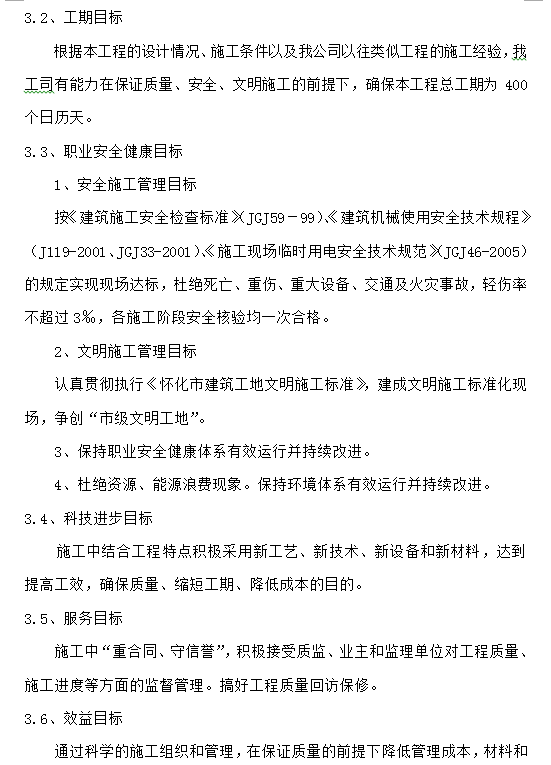 3.2、工期目标

根据本工程的设计情况、施工条件以及我公司以往类似工程的施工经验，我工司有能力在保证质量、安全、文明施工的前提下，确保本工程总工期为 400 个日历天。

3.3、职业安全健康目标

1、安全施工管理目标

按《建筑施工安全检查标准》JGJ59－99)、《建筑机械使用安全技术规程》（J119-2001、JGJ33-2001）、《施工现场临时用电安全技术规范》JGJ46-2005）的规定实现现场达标，杜绝死亡、重伤、重大设备、交通及火灾事故，轻伤率不超过 3‰，各施工阶段安全核验均一次合格。

2、文明施工管理目标

认真贯彻执行《怀化市建筑工地文明施工标准》，建成文明施工标准化现场，争创“市级文明工地”。

3、保持职业安全健康体系有效运行并持续改进。

4、杜绝资源、能源浪费现象。保持环境体系有效运行并持续改进。

3.4、科技进步目标

施工中结合工程特点积极采用新工艺、新技术、新设备和新材料，达到提高工效，确保质量、缩短工期、降低成本的目的。

3.5、服务目标

施工中“重合同、守信誉”，积极接受质监、业主和监理单位对工程质量、施工进度等方面的监督管理。搞好工程质量回访保修。

3.6、效益目标

通过科学的施工组织和管理，在保证质量的前提下降低管理成本，材料和